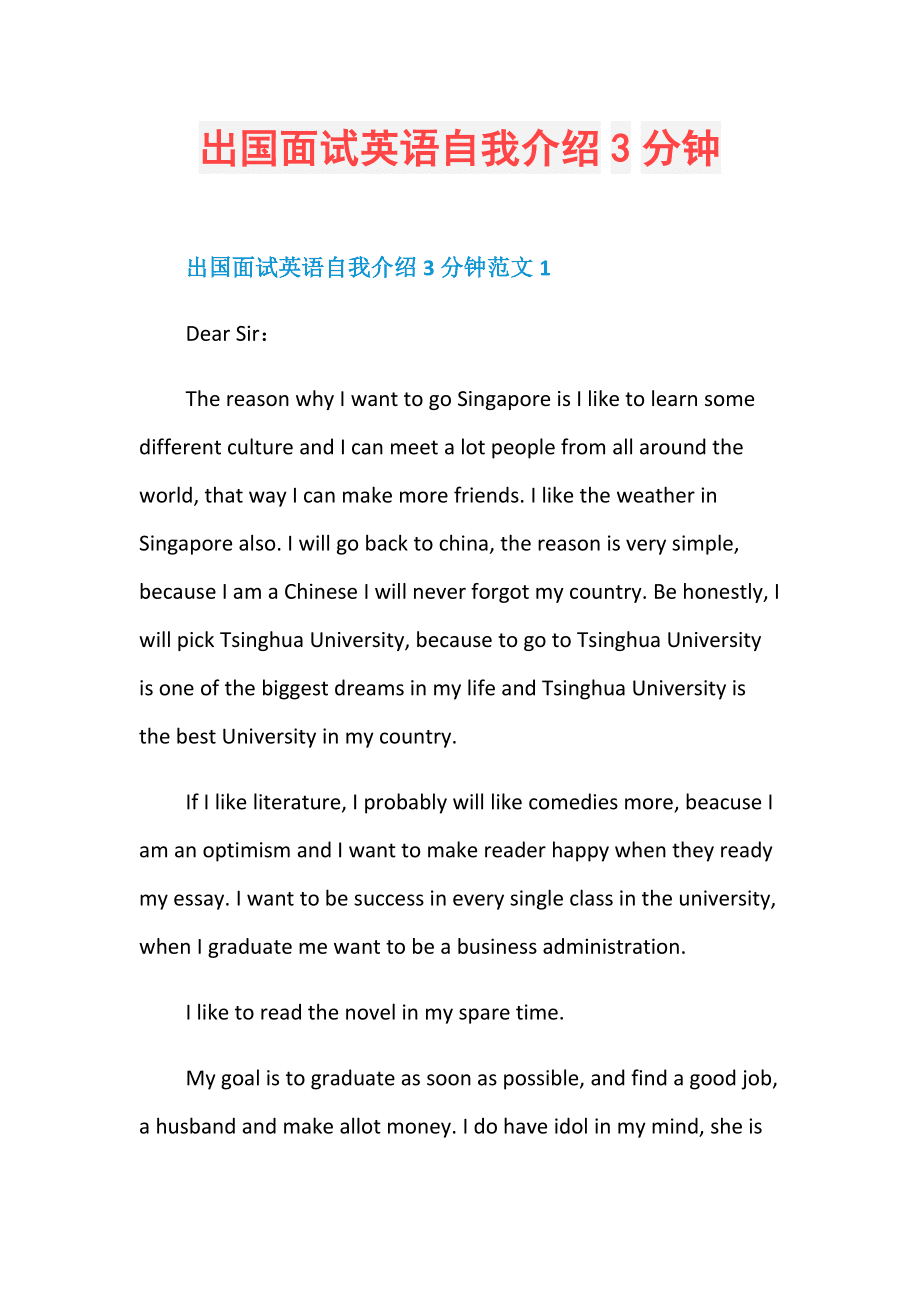 出国面试英语自我介绍 3 分钟

出国面试英语自我介绍 3 分钟范文 1

Dear Sir：

The reason why I want to go Singapore is I like to learn some different culture and I can meet a lot people from all around the world, that way I can make more friends. I like the weather in Singapore also. I will go back to china, the reason is very simple, because I am a Chinese I will never forgot my country. Be honestly, I will pick Tsinghua University, because to go to Tsinghua University is one of the biggest dreams in my life and Tsinghua University is the best University in my country.

If I like literature, I probably will like comedies more, beacuse I am an optimism and I want to make reader happy when they ready my essay. I want to be success in every single class in the university, when I graduate me want to be a business administration.

I like to read the novel in my spare time.

My goal is to graduate as soon as possible, and find a good job, a husband and make allot money. I do have idol in my mind, she is